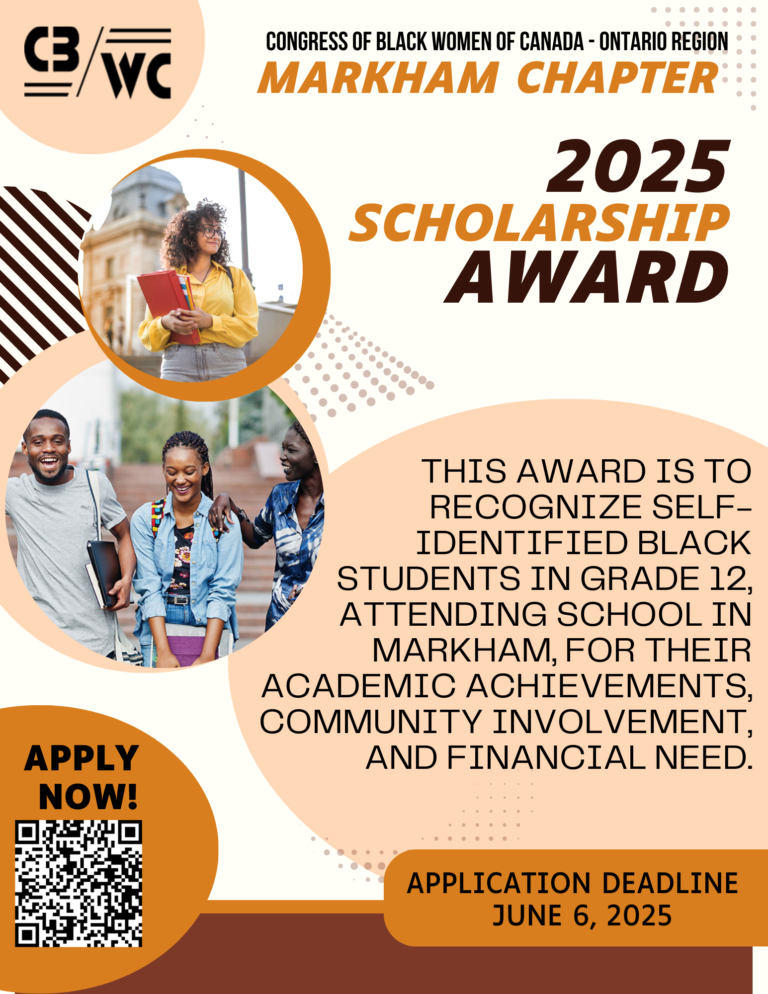 CB/WC

CONGRESS OF BLACK WOMEN OF CANADA - ONTARIO REGION
MARKHAM CHAPTER

2025
SCHOLARSHIP
AWARD

THIS AWARD IS TO RECOGNIZE SELF-IDENTIFIED BLACK STUDENTS IN GRADE 12, ATTENDING SCHOOL IN MARKHAM, FOR THEIR ACADEMIC ACHIEVEMENTS, COMMUNITY INVOLVEMENT, AND FINANCIAL NEED.

APPLY NOW!

APPLICATION DEADLINE
JUNE 6, 2025